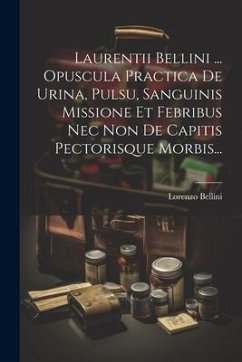 Laurentii Bellini ... Opuscula Practica De Urina, Pulsu, Sanguinis Missione Et Febribus Nec Non De Capitis Pectorisque Morbis...

Lorenzo Bellini